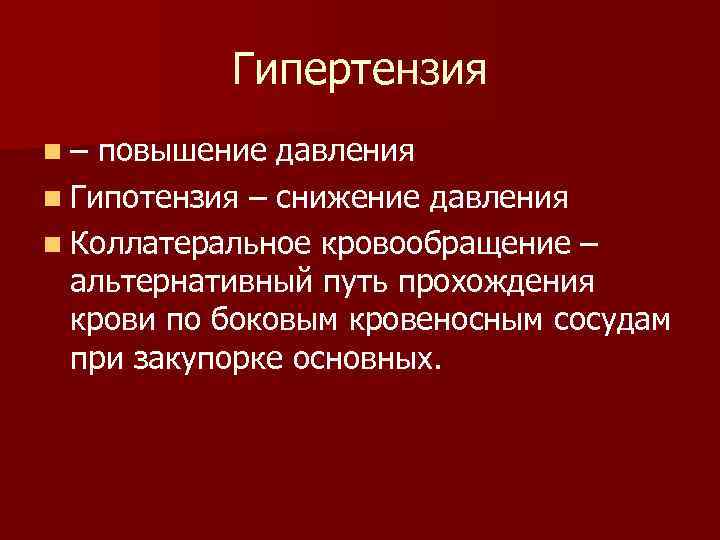 Гипертензия

– повышение давления
Гипотензия – снижение давления
Коллатеральное кровообращение – альтернативный путь прохождения крови по боковым кровеносным сосудам при закупорке основных.